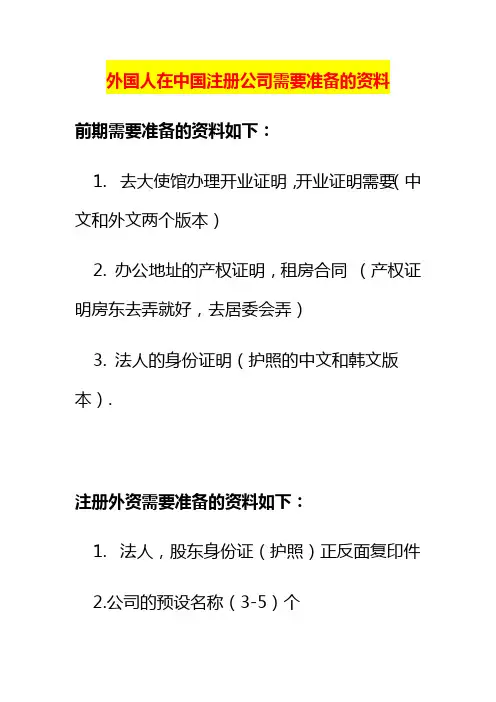 外国人在中国注册公司需要准备的资料

前期需要准备的资料如下：

1. 去大使馆办理开业证明 ,开业证明需要( 中文和外文两个版本）

2. 办公地址的产权证明，租房合同 （产权证明房东去弄就好，去居委会弄）

3. 法人的身份证明（护照的中文和韩文版本）.

注册外资需要准备的资料如下：

1. 法人，股东身份证（护照）正反面复印件

2.公司的预设名称（3-5）个